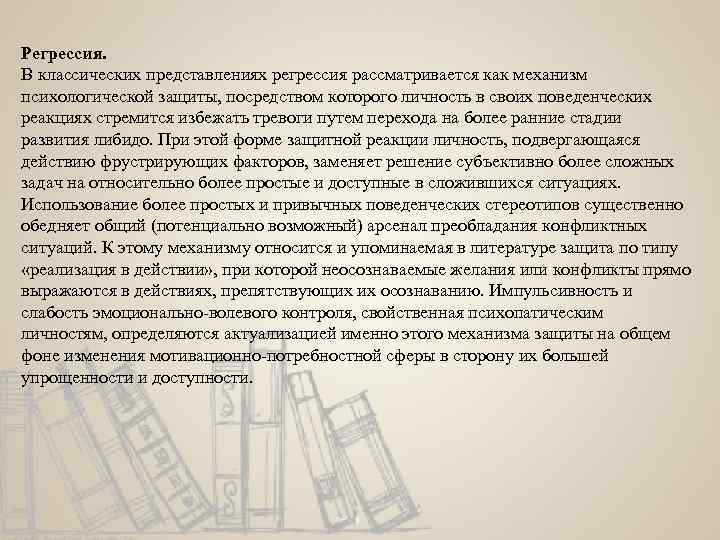 Регрессия.
В классических представлениях регрессия рассматривается как механизм психологической защиты, посредством которого личность в своих поведенческих реакциях стремится избежать тревоги путем перехода на более ранние стадии развития либидо. При этой форме защитной реакции личность, подвергающаяся действию фрустрирующих факторов, заменяет решение субъективно более сложных задач на относительно более простые и доступные в сложившихся ситуациях. Использование более простых и привычных поведенческих стереотипов существенно обедняет общий (потенциально возможный) арсенал преобладания конфликтных ситуаций. К этому механизму относится и упоминаемая в литературе защита по типу «реализация в действии», при которой неосознаваемые желания или конфликты прямо выражаются в действиях, препятствующих их осознаванию. Импульсивность и слабость эмоционально-волевого контроля, свойственная психопатическим личностям, определяются актуализацией именно этого механизма защиты на общем фоне изменения мотивационно-потребностной сферы в сторону их большей упрощенности и доступности.